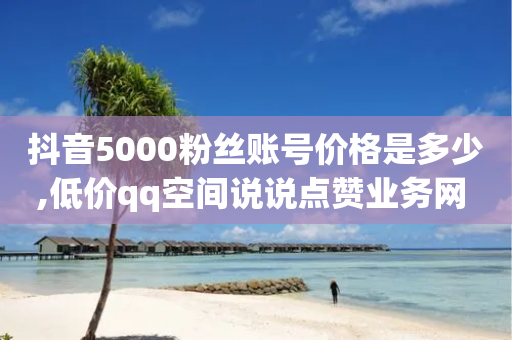 抖音5000粉丝账号价格是多少,低价qq空间说说点赞业务网